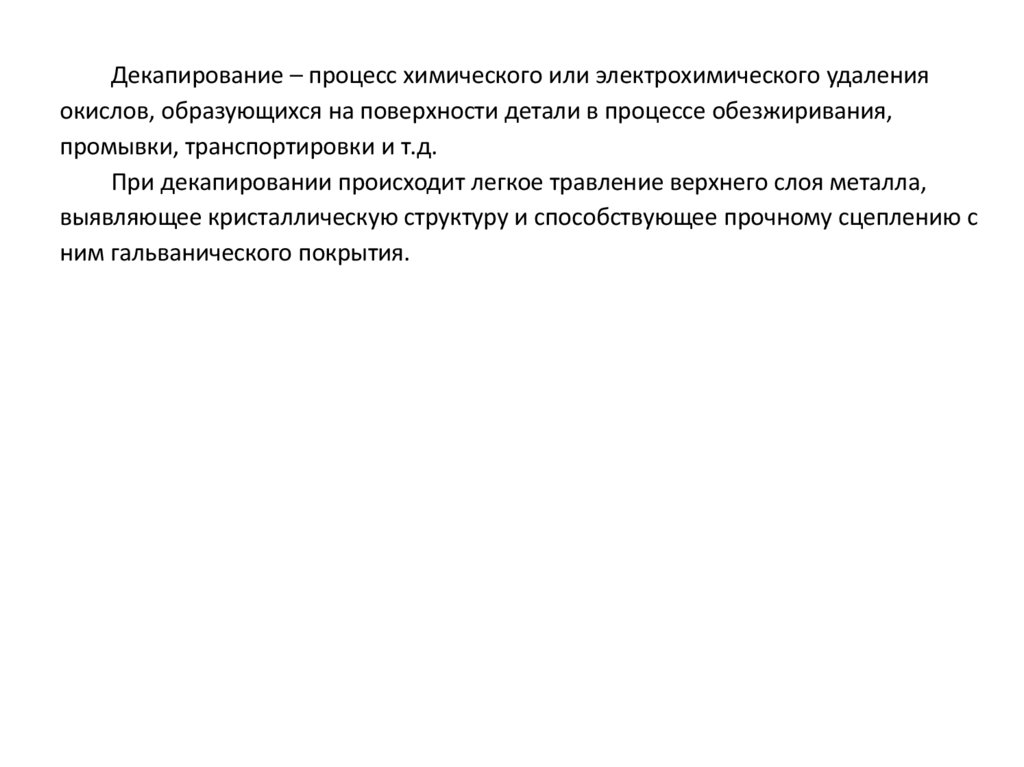 Декапирование – процесс химического или электрохимического удаления окислов, образующихся на поверхности детали в процессе обезжиривания, промывки, транспортировки и т.д.

При декапировании происходит легкое травление верхнего слоя металла, выявляющее кристаллическую структуру и способствующее прочному сцеплению с ним гальванического покрытия.